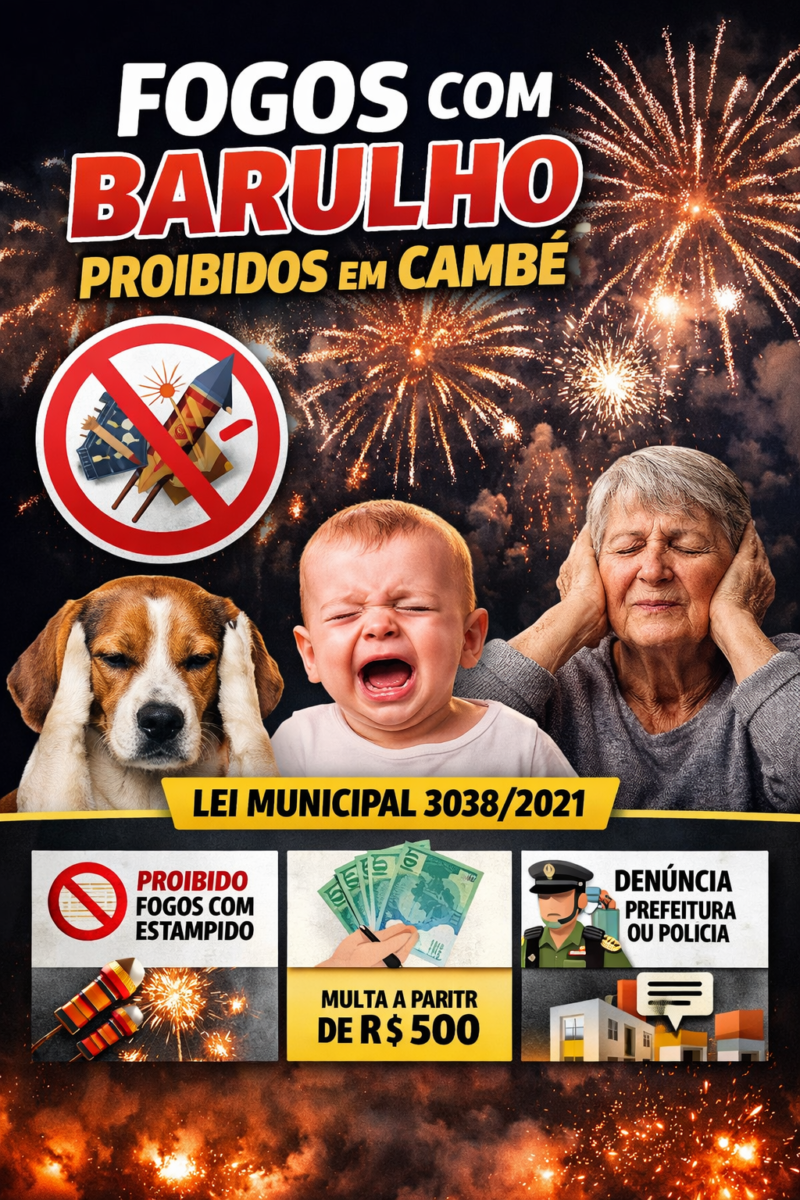 FOGOS COM
BARULHO
PROIBIDOS EM CAMBÉ

LEI MUNICIPAL 3038/2021

PROIBIDO
FOGOS COM
ESTAMPIDO

MULTA A PARITR
DE R$ 500

DENÚNCIA
PREFEITURA
OU POLICIA